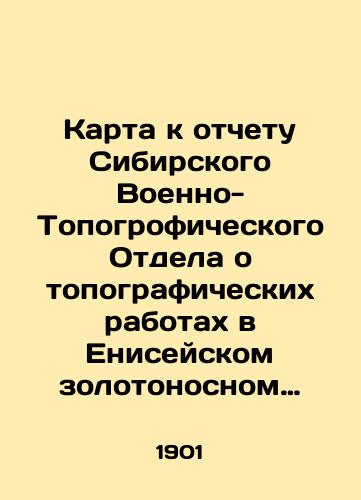 Карта к отчету Сибирского Военно-Топогрофического Отдела о топографических работах в Енисейском золотоносном…

1901